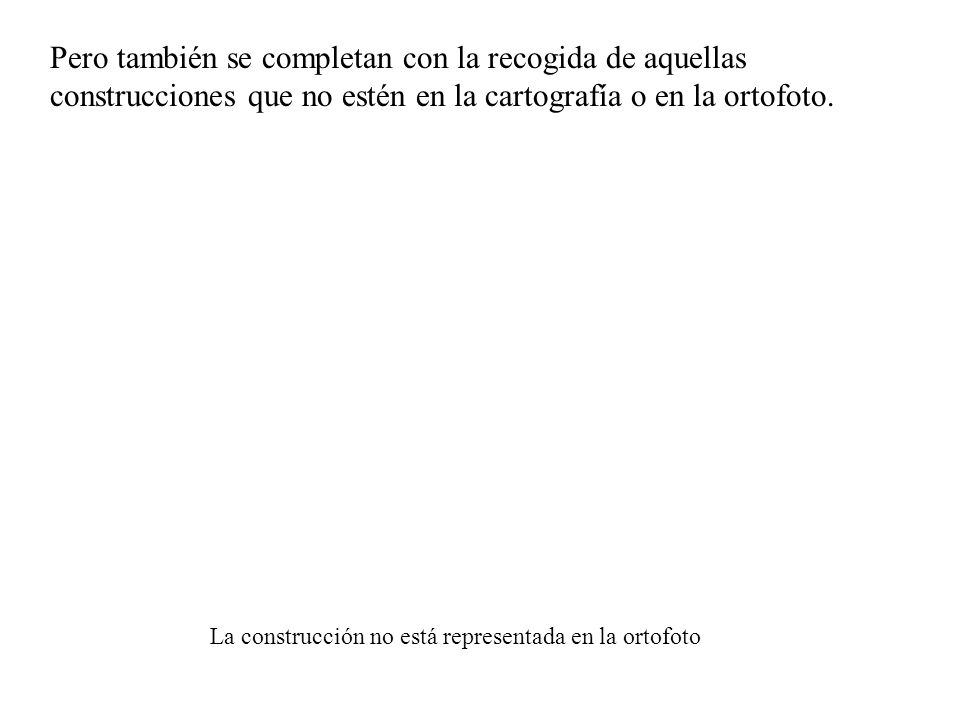 Pero también se completan con la recogida de aquellas construcciones que no estén en la cartografía o en la ortofoto.

La construcción no está representada en la ortofoto